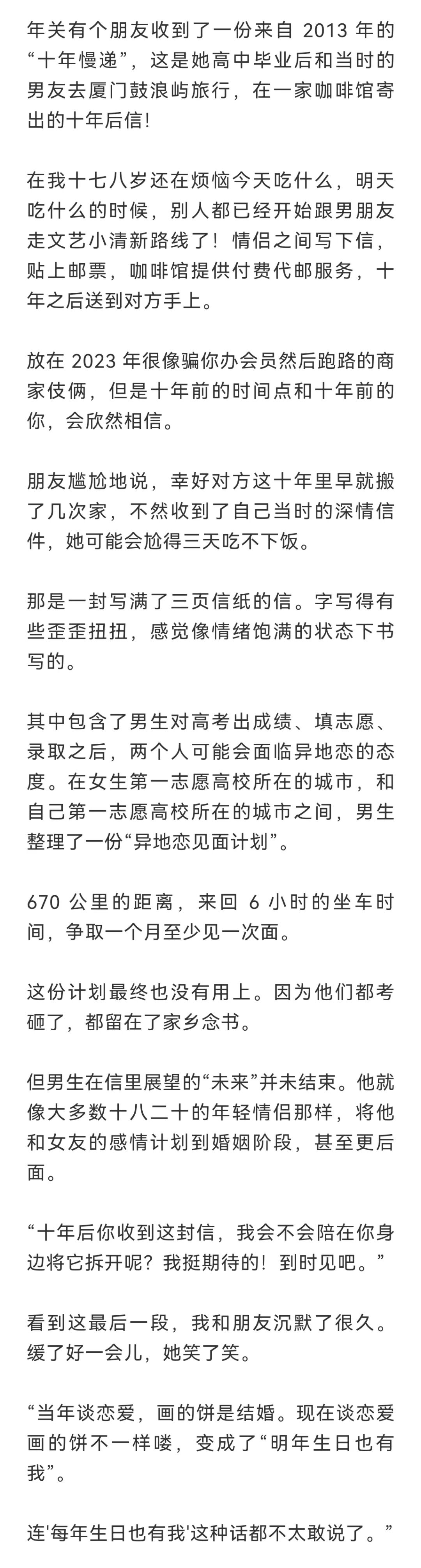 年关有个朋友收到了一份来自 2013 年的“十年慢递”，这是她高中毕业后和当时的男友去厦门鼓浪屿旅行，在一家咖啡馆寄出的十年后信！

在我十七八岁还在烦恼今天吃什么，明天吃什么的时候，别人都已经开始跟男朋友走文艺小清新路线了！情侣之间写下信，贴上邮票，咖啡馆提供付费代邮服务，十年之后送到对方手上。

放在 2023 年很像骗你办会员然后跑路的商家伎俩，但是十年前的时间点和十年前的你，会欣然相信。

朋友尴尬地说，幸好对方这十年里早就搬了几次家，不然收到了自己当时的深情信件，她可能会尬得三天吃不下饭。

那是一封写满了三页信纸的信。字写得有些歪歪扭扭，感觉像情绪饱满的状态下书写的。

其中包含了男生对高考出成绩、填志愿、录取之后，两个人可能会面临异地恋的态度。在女生第一志愿高校所在的城市，和自己第一志愿高校所在的城市之间，男生整理了一份“异地恋见面计划”。

670 公里的距离，来回 6 小时的坐车时间，争取一个月至少见一次面。

这份计划最终也没有用上。因为他们都考砸了，都留在了家乡念书。

但男生在信里展望的“未来”并未结束。他就像大多数十八二十的年轻情侣那样，将他和女友的感情计划到婚姻阶段，甚至更后面。

“十年后你收到这封信，我会不会陪在你身边将它拆开呢？我挺期待的！到时见吧。”

看到这最后一段，我和朋友沉默了很久。缓了好一会儿，她笑了笑。

“当年谈恋爱，画的饼是结婚。现在谈恋爱画的饼不一样喽，变成了“明年生日也有我”。

连'每年生日也有我'这种话都不太敢说了。”